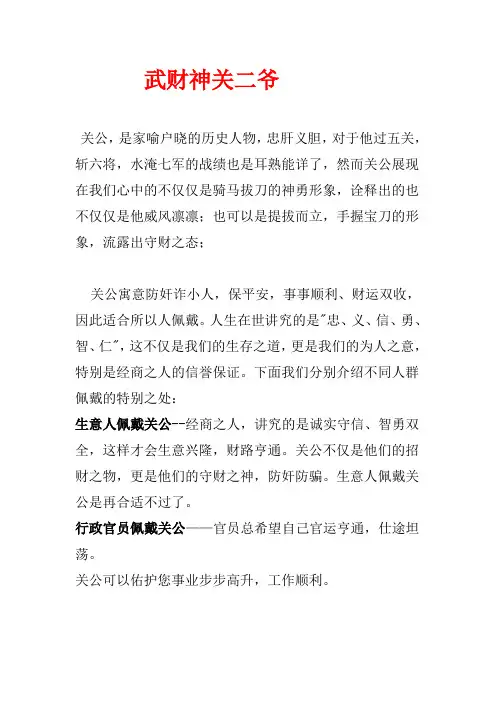 武财神关二爷

关公，是家喻户晓的历史人物，忠肝义胆，对于他过五关，斩六将，水淹七军的战绩也是耳熟能详了，然而关公展现在我们心中的不仅仅是骑马拔刀的神勇形象，诠释出的也不仅仅是他威风凛凛；也可以是提拔而立，手握宝刀的形象，流露出守财之态；

关公寓意防奸诈小人，保平安，事事顺利、财运双收，因此适合所以人佩戴。人生在世讲究的是"忠、义、信、勇、智、仁"，这不仅是我们的生存之道，更是我们的为人之意，特别是经商之人的信誉保证。下面我们分别介绍不同人群佩戴的特别之处：

生意人佩戴关公--经商之人，讲究的是诚实守信、智勇双全，这样才会生意兴隆，财路亨通。关公不仅是他们的招财之物，更是他们的守财之神，防奸防骗。生意人佩戴关公是再合适不过了。

行政官员佩戴关公——官员总希望自己官运亨通，仕途坦荡。

关公可以佑护您事业步步高升，工作顺利。